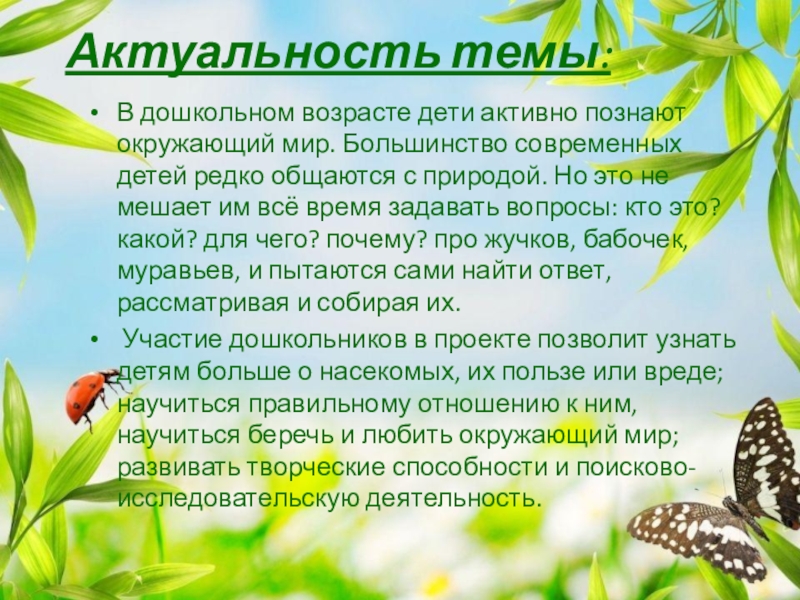 Актуальность темы:

• В дошкольном возрасте дети активно познают окружающий мир. Большинство современных детей редко общаются с природой. Но это не мешает им всё время задавать вопросы: кто это? какой? для чего? почему? про жучков, бабочек, муравьев, и пытаются сами найти ответ, рассматривая и собирая их.

• Участие дошкольников в проекте позволит узнать детям больше о насекомых, их пользе или вреде; научиться правильному отношению к ним, научиться беречь и любить окружающий мир; развивать творческие способности и поисково-исследовательскую деятельность.